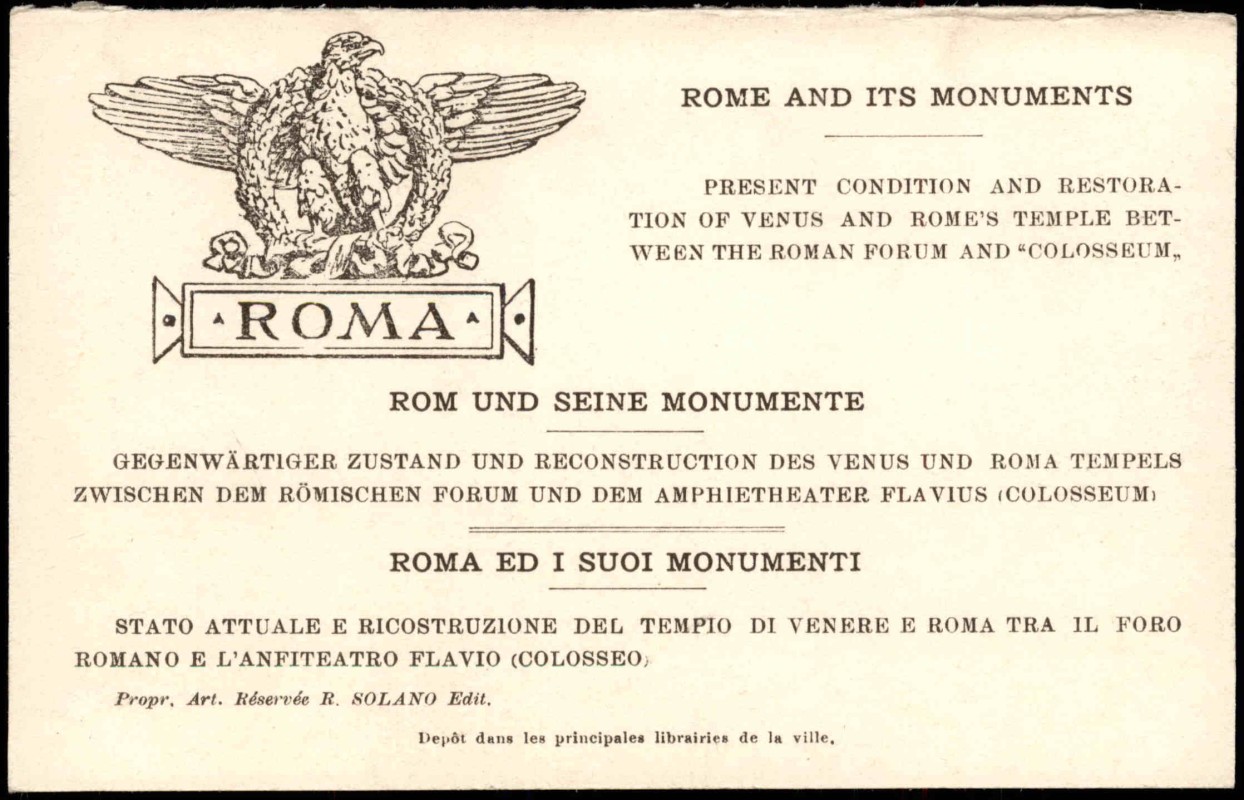 ROMA

ROME AND ITS MONUMENTS

PRESENT CONDITION AND RESTORATION OF VENUS AND ROME'S TEMPLE BETWEEN THE ROMAN FORUM AND "COLOSSEUM„

ROM UND SEINE MONUMENTE

GEGENWÄRTIGER ZUSTAND UND RECONSTRUCTION DES VENUS UND ROMA TEMPELS ZWISCHEN DEM RÖMISCHEN FORUM UND DEM AMPHIETHEATER FLAVIUS (COLOSSEUM)

ROMA ED I SUOI MONUMENTI

STATO ATTUALE E RICOSTRUZIONE DEL TEMPIO DI VENERE E ROMA TRA IL FORO ROMANO E L'ANFITEATRO FLAVIO (COLOSSEO)

Propr. Art. Réservée R. SOLANO Edit.

Depôt dans les principales librairies de la ville.